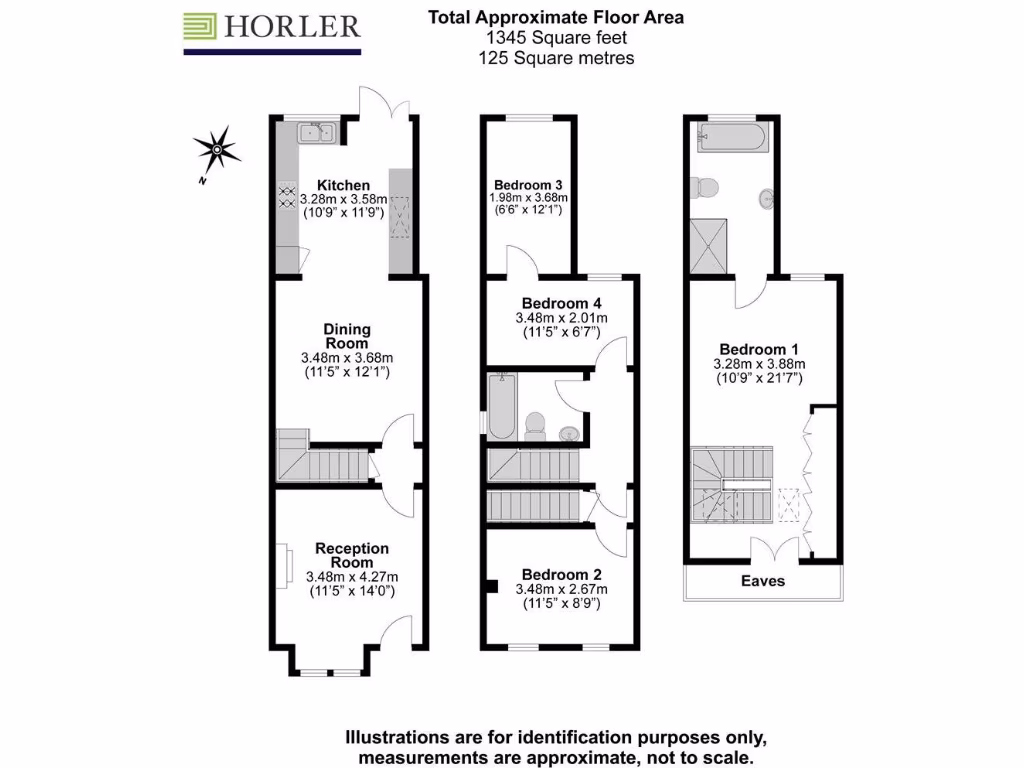 HORLER

Total Approximate Floor Area
1345 Square feet
125 Square metres

N

Kitchen
3.28m x 3.58m
(10'9" x 11'9")

Dining Room
3.48m x 3.68m
(11'5" x 12'1")

Reception Room
3.48m x 4.27m
(11'5" x 14'0")

Bedroom 3
1.98m x 3.68m
(6'6" x 12'1")

Bedroom 4
3.48m x 2.01m
(11'5" x 6'7")

Bedroom 2
3.48m x 2.67m
(11'5" x 8'9")

Bedroom 1
3.28m x 3.88m
(10'9" x 21'7")

Eaves

Illustrations are for identification purposes only, measurements are approximate, not to scale.